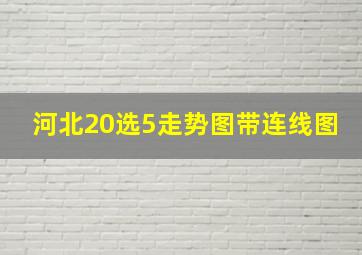 河北20选5走势图带连线图